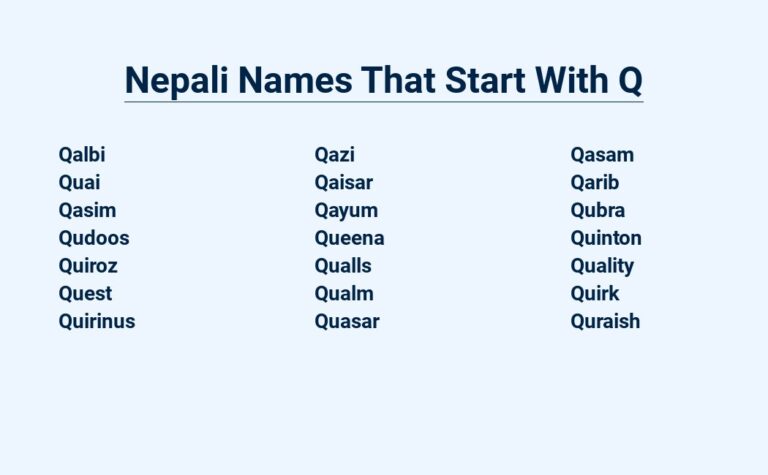 Nepali Names That Start With Q

Qalbi
Quai
Qasim
Qudoos
Quiroz
Quest
Quirinus

Qazi
Qaisar
Qayum
Queena
Qualls
Qualm
Quasar

Qasam
Qarib
Qubra
Quinton
Quality
Quirk
Quraish